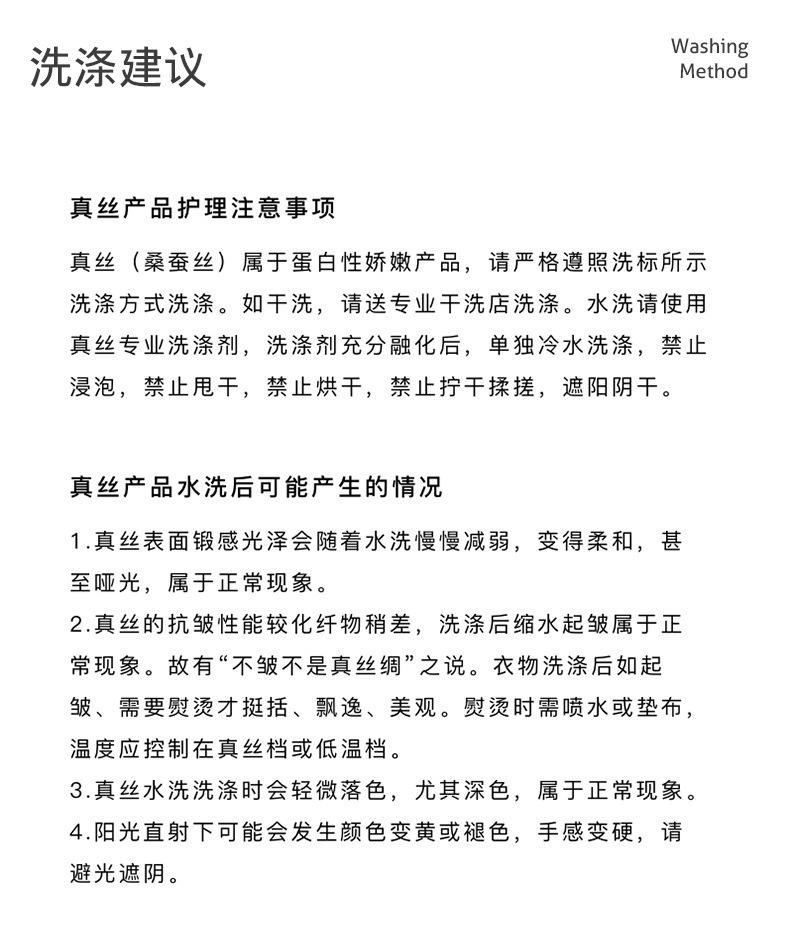 洗涤建议

Washing Method

真丝产品护理注意事项

真丝（桑蚕丝）属于蛋白性娇嫩产品，请严格遵照洗标所示洗涤方式洗涤。如干洗，请送专业干洗店洗涤。水洗请使用真丝专业洗涤剂，洗涤剂充分融化后，单独冷水洗涤，禁止浸泡，禁止甩干，禁止烘干，禁止拧干揉搓，遮阳阴干。

真丝产品水洗后可能产生的情况

1.真丝表面锻感光泽会随着水洗慢慢减弱，变得柔和，甚至哑光，属于正常现象。
2.真丝的抗皱性能较化纤物稍差，洗涤后缩水起皱属于正常现象。故有“不皱不是真丝绸”之说。衣物洗涤后如起皱、需要熨烫才挺括、飘逸、美观。熨烫时需喷水或垫布，温度应控制在真丝档或低温档。
3.真丝水洗洗涤时会轻微落色，尤其深色，属于正常现象。
4.阳光直射下可能会发生颜色变黄或褪色，手感变硬，请避光遮阴。